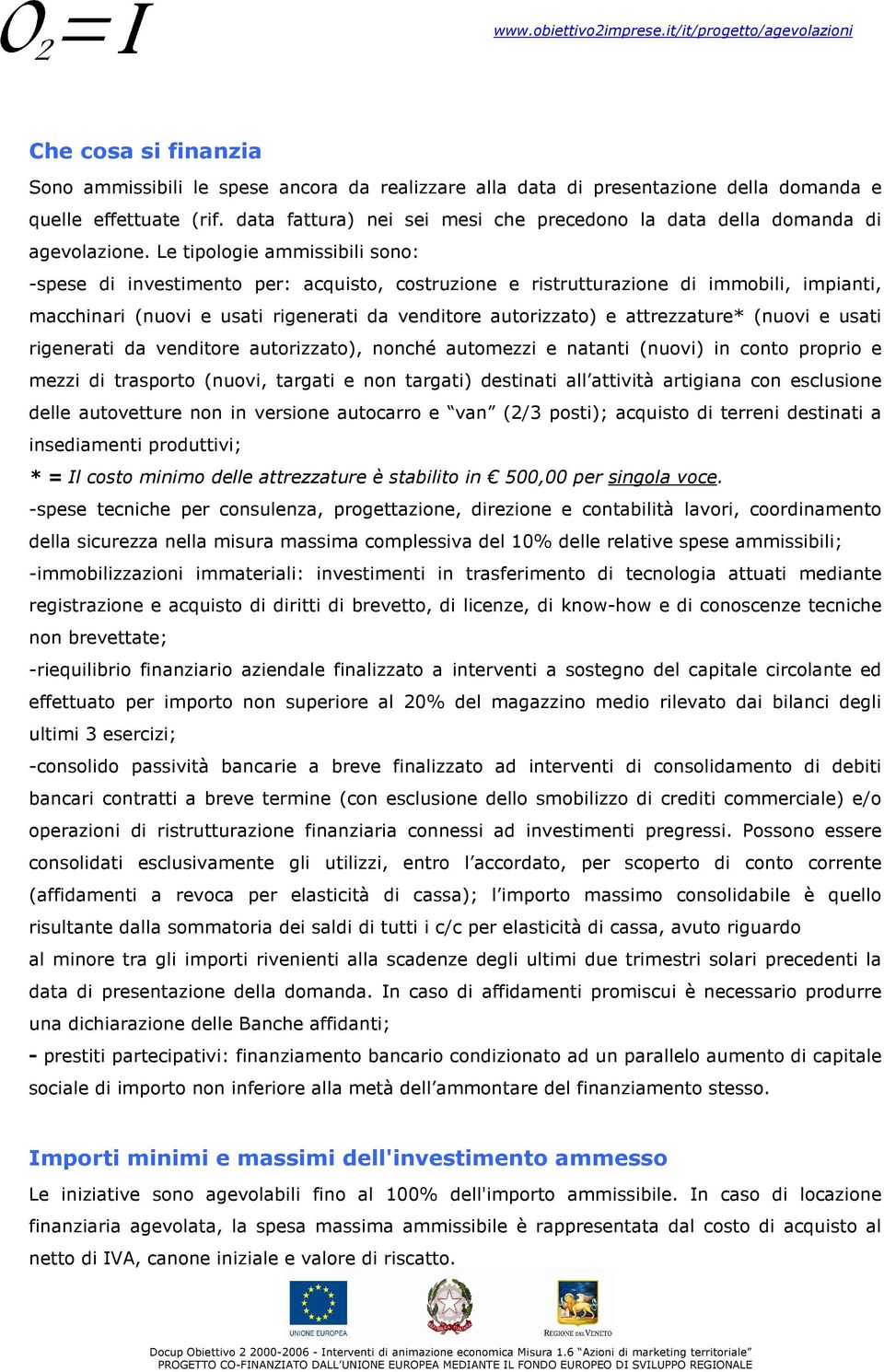 $O_2=I$

www.obiettivo2imprese.it/it/progetto/agevolazioni

Che cosa si finanzia

Sono ammissibili le spese ancora da realizzare alla data di presentazione della domanda e quelle effettuate (rif. data fattura) nei sei mesi che precedono la data della domanda di agevolazione. Le tipologie ammissibili sono:

-spese di investimento per: acquisto, costruzione e ristrutturazione di immobili, impianti, macchinari (nuovi e usati rigenerati da venditore autorizzato) e attrezzature* (nuovi e usati rigenerati da venditore autorizzato), nonché automezzi e natanti (nuovi) in conto proprio e mezzi di trasporto (nuovi, targati e non targati) destinati all'attività artigiana con esclusione delle autovetture non in versione autocarro e "van" (2/3 posti); acquisto di terreni destinati a insediamenti produttivi;

* = Il costo minimo delle attrezzature è stabilito in € 500,00 per singola voce.

-spese tecniche per consulenza, progettazione, direzione e contabilità lavori, coordinamento della sicurezza nella misura massima complessiva del 10% delle relative spese ammissibili;

-immobilizzazioni immateriali: investimenti in trasferimento di tecnologia attuati mediante registrazione e acquisto di diritti di brevetto, di licenze, di know-how e di conoscenze tecniche non brevettate;

-riequilibrio finanziario aziendale finalizzato a interventi a sostegno del capitale circolante ed effettuato per importo non superiore al 20% del magazzino medio rilevato dai bilanci degli ultimi 3 esercizi;

-consolido passività bancarie a breve finalizzato ad interventi di consolidamento di debiti bancari contratti a breve termine (con esclusione dello smobilizzo di crediti commerciale) e/o operazioni di ristrutturazione finanziaria connessi ad investimenti pregressi. Possono essere consolidati esclusivamente gli utilizzi, entro l'accordato, per scoperto di conto corrente (affidamenti a revoca per elasticità di cassa); l'importo massimo consolidabile è quello risultante dalla sommatoria dei saldi di tutti i c/c per elasticità di cassa, avuto riguardo

al minore tra gli importi rivenienti alla scadenze degli ultimi due trimestri solari precedenti la data di presentazione della domanda. In caso di affidamenti promiscui è necessario produrre una dichiarazione delle Banche affidanti;

- prestiti partecipativi: finanziamento bancario condizionato ad un parallelo aumento di capitale sociale di importo non inferiore alla metà dell'ammontare del finanziamento stesso.

Importi minimi e massimi dell'investimento ammesso

Le iniziative sono agevolabili fino al 100% dell'importo ammissibile. In caso di locazione finanziaria agevolata, la spesa massima ammissibile è rappresentata dal costo di acquisto al netto di IVA, canone iniziale e valore di riscatto.

UNIONE EUROPEA

REGIONE DEL VENETO

Docup Obiettivo 2 2000-2006 - Interventi di animazione economica Misura 1.6 "Azioni di marketing territoriale"
PROGETTO CO-FINANZIATO DALL'UNIONE EUROPEA MEDIANTE IL FONDO EUROPEO DI SVILUPPO REGIONALE